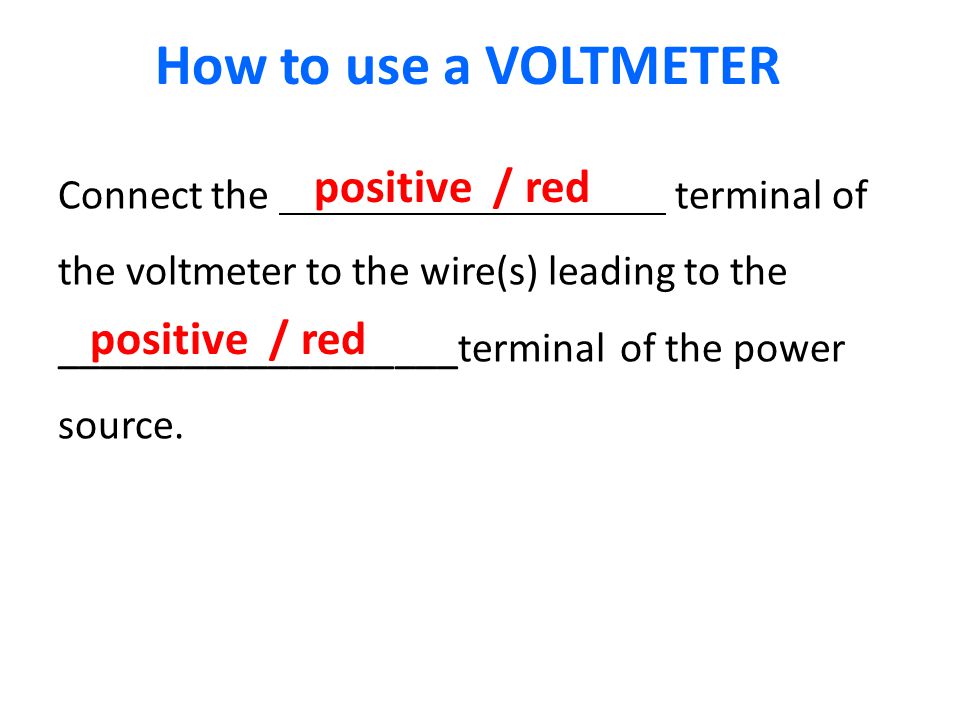 How to use a VOLTMETER

Connect the positive / red terminal of the voltmeter to the wire(s) leading to the positive / red terminal of the power source.